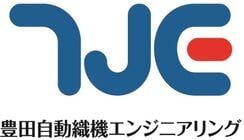 TJE

豊田自動織機エンジニアリング